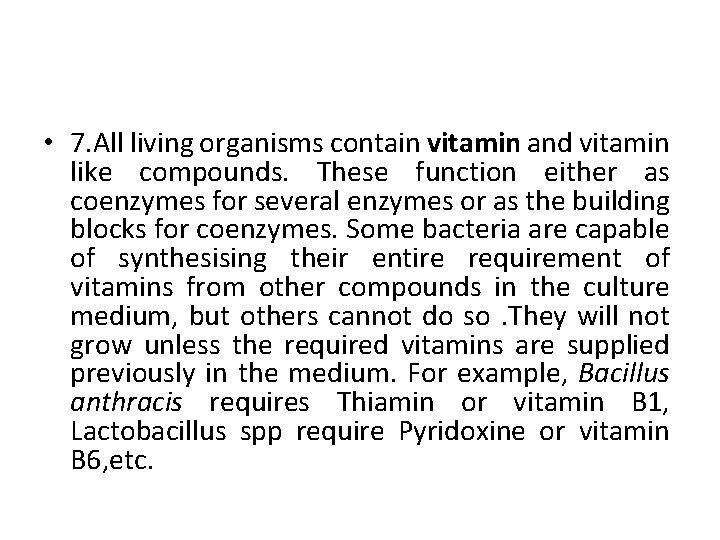 • 7.All living organisms contain vitamin and vitamin like compounds. These function either as coenzymes for several enzymes or as the building blocks for coenzymes. Some bacteria are capable of synthesising their entire requirement of vitamins from other compounds in the culture medium, but others cannot do so .They will not grow unless the required vitamins are supplied previously in the medium. For example, Bacillus anthracis requires Thiamin or vitamin B1, Lactobacillus spp require Pyridoxine or vitamin B6,etc.